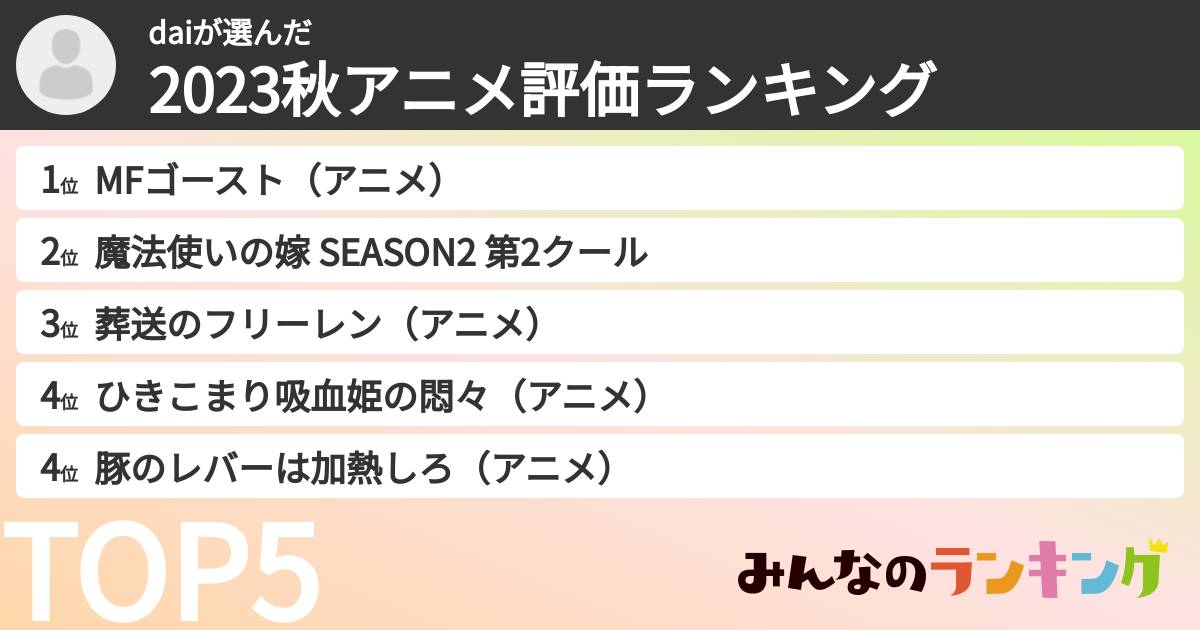 daiが選んだ
2023秋アニメ評価ランキング

1位 MFゴースト（アニメ）
2位 魔法使いの嫁 SEASON2 第2クール
3位 葬送のフリーレン（アニメ）
4位 ひきこまり吸血姫の悶々（アニメ）
4位 豚のレバーは加熱しろ（アニメ）

TOP5

みんなのランキング